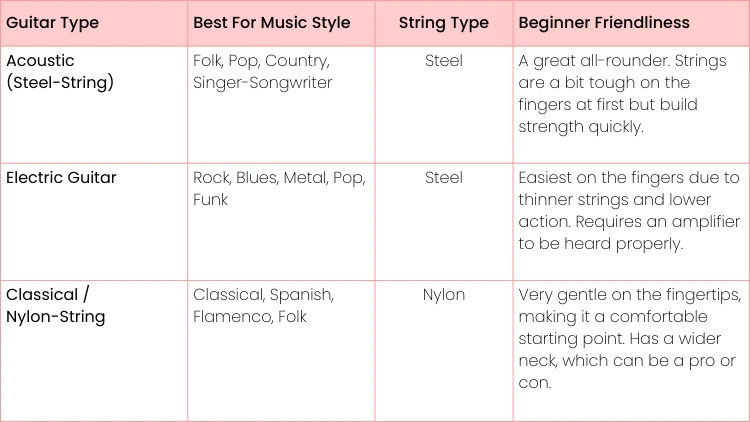 | Guitar Type | Best For Music Style | String Type | Beginner Friendliness |
|---|---|---|---|
| Acoustic (Steel-String) | Folk, Pop, Country, Singer-Songwriter | Steel | A great all-rounder. Strings are a bit tough on the fingers at first but build strength quickly. |
| Electric Guitar | Rock, Blues, Metal, Pop, Funk | Steel | Easiest on the fingers due to thinner strings and lower action. Requires an amplifier to be heard properly. |
| Classical / Nylon-String | Classical, Spanish, Flamenco, Folk | Nylon | Very gentle on the fingertips, making it a comfortable starting point. Has a wider neck, which can be a pro or con. |